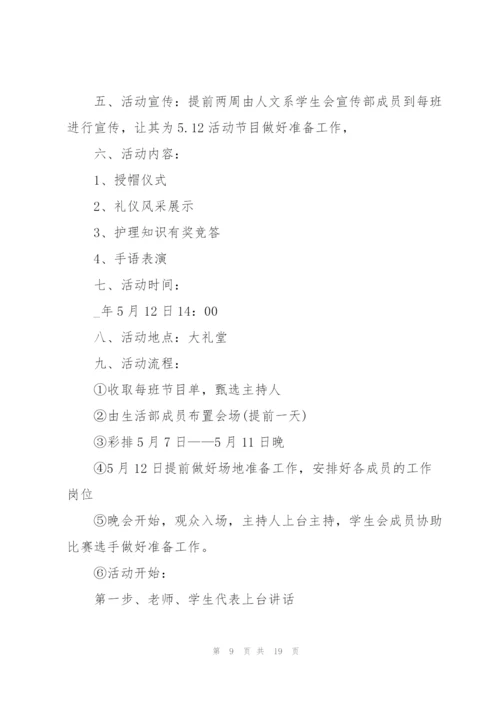 五、活动宣传：提前两周由人文系学生会宣传部成员到每班进行宣传，让其为5.12活动节目做好准备工作，

六、活动内容：

1、授帽仪式

2、礼仪风采展示

3、护理知识有奖竞答

4、手语表演

七、活动时间：

_年5月12日14：00

八、活动地点：大礼堂

九、活动流程：

①收取每班节目单，甄选主持人

②由生活部成员布置会场(提前一天)

③彩排5月7日——5月11日晚

④5月12日提前做好场地准备工作，安排好各成员的工作岗位

⑤晚会开始，观众入场，主持人上台主持，学生会成员协助比赛选手做好准备工作。

⑥活动开始：

第一步、老师、学生代表上台讲话

第 9 页 共 19 页